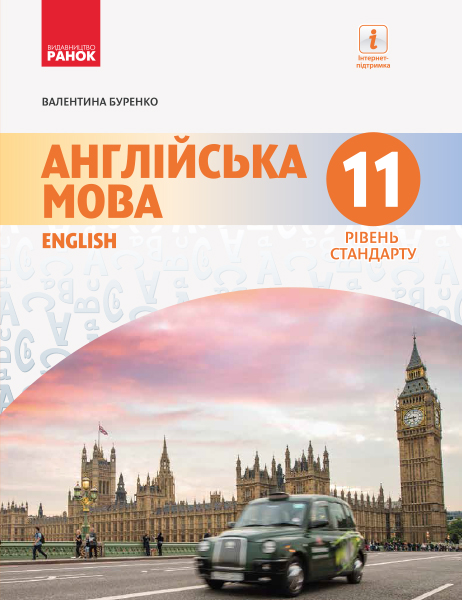 ВИДАВНИЦТВО
РАНОК

i
Інтернет-підтримка

ВАЛЕНТИНА БУРЕНКО

АНГЛІЙСЬКА МОВА

11

ENGLISH

РІВЕНЬ СТАНДАРТУ